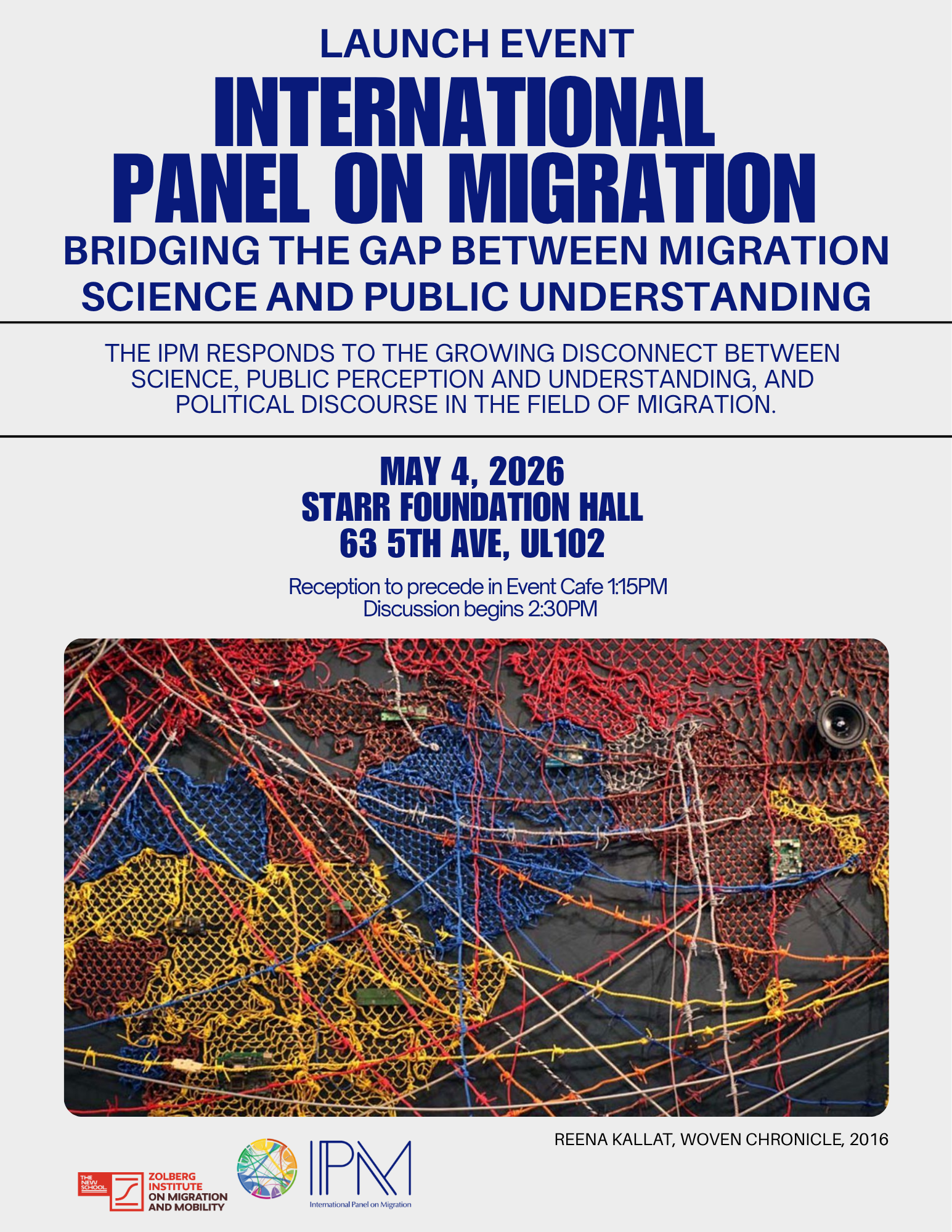 LAUNCH EVENT

INTERNATIONAL PANEL ON MIGRATION

BRIDGING THE GAP BETWEEN MIGRATION SCIENCE AND PUBLIC UNDERSTANDING

THE IPM RESPONDS TO THE GROWING DISCONNECT BETWEEN SCIENCE, PUBLIC PERCEPTION AND UNDERSTANDING, AND POLITICAL DISCOURSE IN THE FIELD OF MIGRATION.

MAY 4, 2026
STARR FOUNDATION HALL
63 5TH AVE, UL102

Reception to precede in Event Cafe 1:15PM
Discussion begins 2:30PM

REENA KALLAT, WOVEN CHRONICLE, 2016

THE NEW SCHOOL ZOLBERG INSTITUTE ON MIGRATION AND MOBILITY

IPM
International Panel on Migration